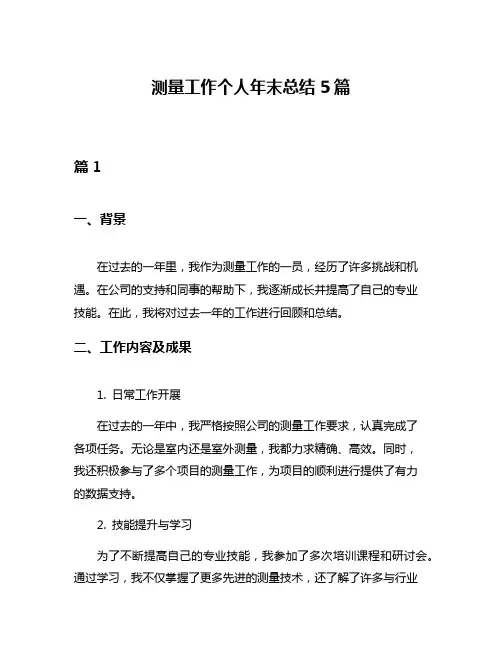 测量工作个人年末总结 5 篇

篇 1

一、背景

在过去的一年里，我作为测量工作的一员，经历了许多挑战和机遇。在公司的支持和同事的帮助下，我逐渐成长并提高了自己的专业技能。在此，我将对过去一年的工作进行回顾和总结。

二、工作内容及成果

1. 日常工作开展

在过去的一年中，我严格按照公司的测量工作要求，认真完成了各项任务。无论是室内还是室外测量，我都力求精确、高效。同时，我还积极参与了多个项目的测量工作，为项目的顺利进行提供了有力的数据支持。

2. 技能提升与学习

为了不断提高自己的专业技能，我参加了多次培训课程和研讨会。通过学习，我不仅掌握了更多先进的测量技术，还了解了许多与行业